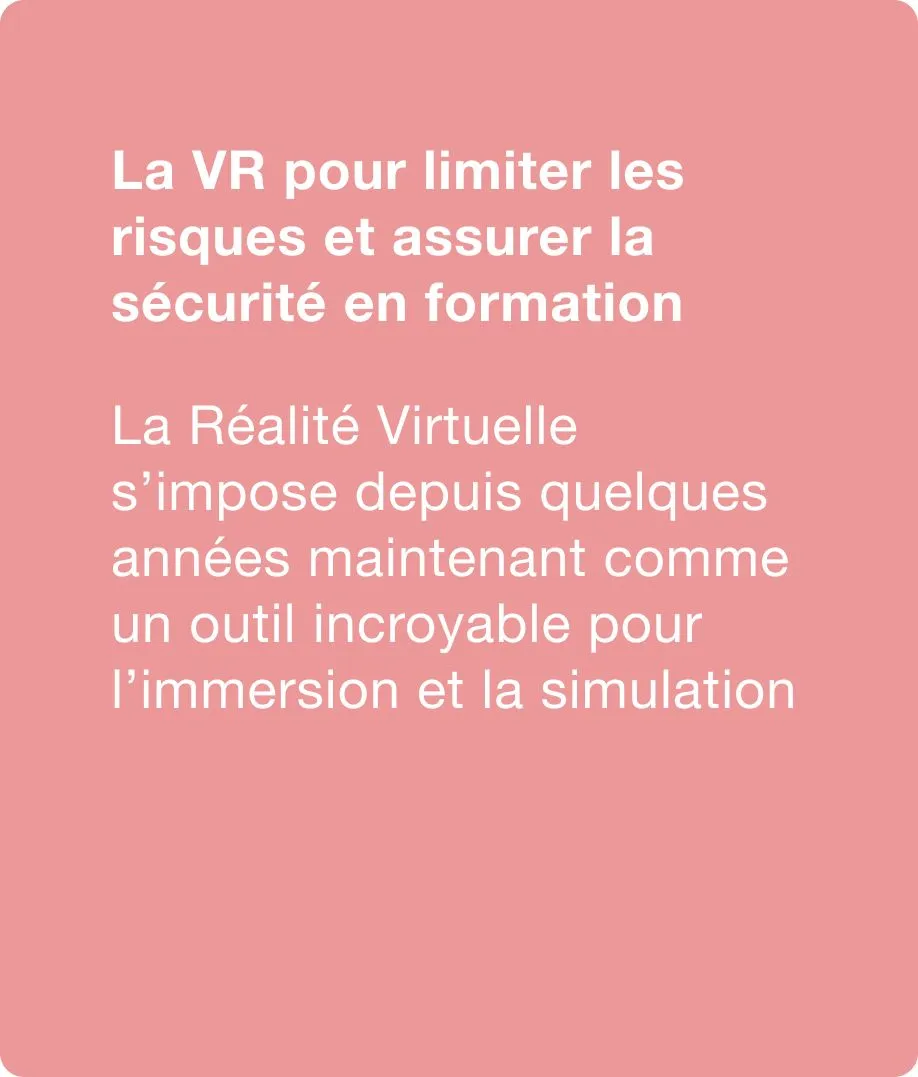 La VR pour limiter les risques et assurer la sécurité en formation

La Réalité Virtuelle s’impose depuis quelques années maintenant comme un outil incroyable pour l’immersion et la simulation